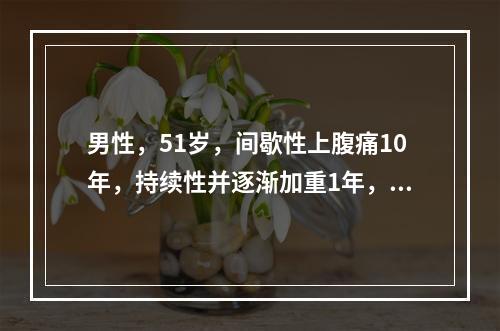 男性，51岁，间歇性上腹痛10年，持续性并逐渐加重1年，...